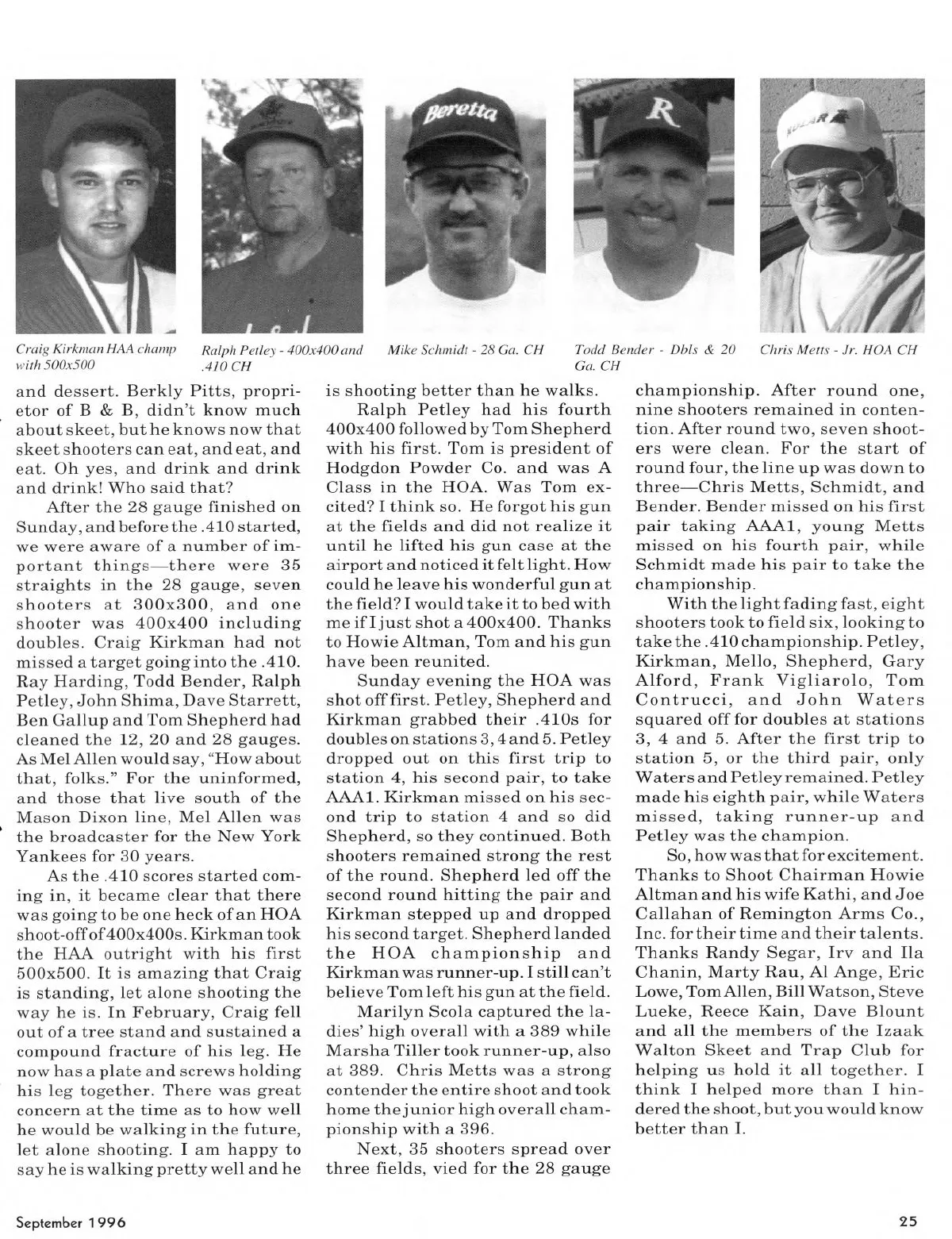 Beretta

R

Craig Kirkman HAA champ with 500x500

Ralph Petley - 400x400 and .410 CH

Mike Schmidt - 28 Ga. CH

Todd Bender - Dbls & 20 Ga. CH

Chris Metts - Jr. HOA CH

and dessert. Berkly Pitts, proprietor of B & B, didn't know much about skeet, but he knows now that skeet shooters can eat, and eat, and eat. Oh yes, and drink and drink and drink! Who said that?

After the 28 gauge finished on Sunday, and before the .410 started, we were aware of a number of important things—there were 35 straights in the 28 gauge, seven shooters at 300x300, and one shooter was 400x400 including doubles. Craig Kirkman had not missed a target going into the .410. Ray Harding, Todd Bender, Ralph Petley, John Shima, Dave Starrett, Ben Gallup and Tom Shepherd had cleaned the 12, 20 and 28 gauges. As Mel Allen would say, "How about that, folks." For the uninformed, and those that live south of the Mason Dixon line, Mel Allen was the broadcaster for the New York Yankees for 30 years.

As the .410 scores started coming in, it became clear that there was going to be one heck of an HOA shoot-off of 400x400s. Kirkman took the HAA outright with his first 500x500. It is amazing that Craig is standing, let alone shooting the way he is. In February, Craig fell out of a tree stand and sustained a compound fracture of his leg. He now has a plate and screws holding his leg together. There was great concern at the time as to how well he would be walking in the future, let alone shooting. I am happy to say he is walking pretty well and he is shooting better than he walks.

Ralph Petley had his fourth 400x400 followed by Tom Shepherd with his first. Tom is president of Hodgdon Powder Co. and was A Class in the HOA. Was Tom excited? I think so. He forgot his gun at the fields and did not realize it until he lifted his gun case at the airport and noticed it felt light. How could he leave his wonderful gun at the field? I would take it to bed with me if I just shot a 400x400. Thanks to Howie Altman, Tom and his gun have been reunited.

Sunday evening the HOA was shot off first. Petley, Shepherd and Kirkman grabbed their .410s for doubles on stations 3, 4 and 5. Petley dropped out on this first trip to station 4, his second pair, to take AAA1. Kirkman missed on his second trip to station 4 and so did Shepherd, so they continued. Both shooters remained strong the rest of the round. Shepherd led off the second round hitting the pair and Kirkman stepped up and dropped his second target. Shepherd landed the HOA championship and Kirkman was runner-up. I still can't believe Tom left his gun at the field.

Marilyn Scola captured the ladies' high overall with a 389 while Marsha Tiller took runner-up, also at 389. Chris Metts was a strong contender the entire shoot and took home the junior high overall championship with a 396.

Next, 35 shooters spread over three fields, vied for the 28 gauge championship. After round one, nine shooters remained in contention. After round two, seven shooters were clean. For the start of round four, the line up was down to three—Chris Metts, Schmidt, and Bender. Bender missed on his first pair taking AAA1, young Metts missed on his fourth pair, while Schmidt made his pair to take the championship.

With the light fading fast, eight shooters took to field six, looking to take the .410 championship. Petley, Kirkman, Mello, Shepherd, Gary Alford, Frank Vigliarolo, Tom Contrucci, and John Waters squared off for doubles at stations 3, 4 and 5. After the first trip to station 5, or the third pair, only Waters and Petley remained. Petley made his eighth pair, while Waters missed, taking runner-up and Petley was the champion.

So, how was that for excitement. Thanks to Shoot Chairman Howie Altman and his wife Kathi, and Joe Callahan of Remington Arms Co., Inc. for their time and their talents. Thanks Randy Segar, Irv and Ila Chanin, Marty Rau, Al Ange, Eric Lowe, Tom Allen, Bill Watson, Steve Lueke, Reece Kain, Dave Blount and all the members of the Izaak Walton Skeet and Trap Club for helping us hold it all together. I think I helped more than I hindered the shoot, but you would know better than I.

September 1996

25